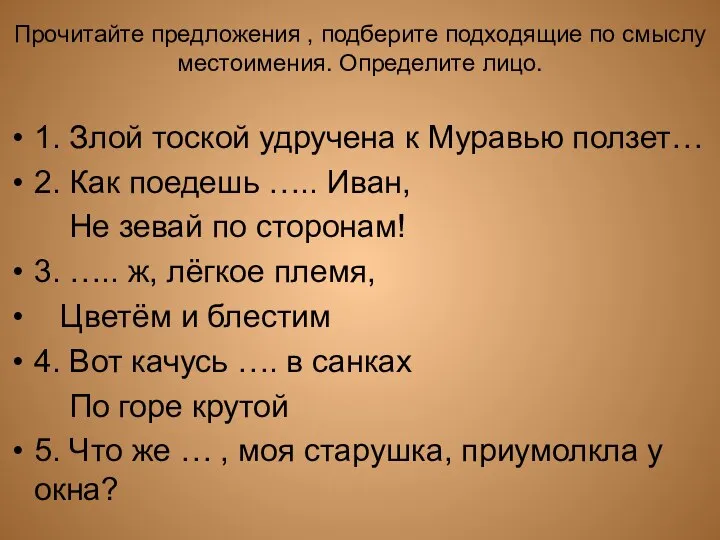 Прочитайте предложения , подберите подходящие по смыслу местоимения. Определите лицо.

• 1. Злой тоской удручена к Муравью ползет…
• 2. Как поедешь ….. Иван,
Не зевай по сторонам!
• 3. ….. ж, лёгкое племя,
• Цветём и блестим
• 4. Вот качусь …. в санках
По горе крутой
• 5. Что же … , моя старушка, приумолкла у окна?